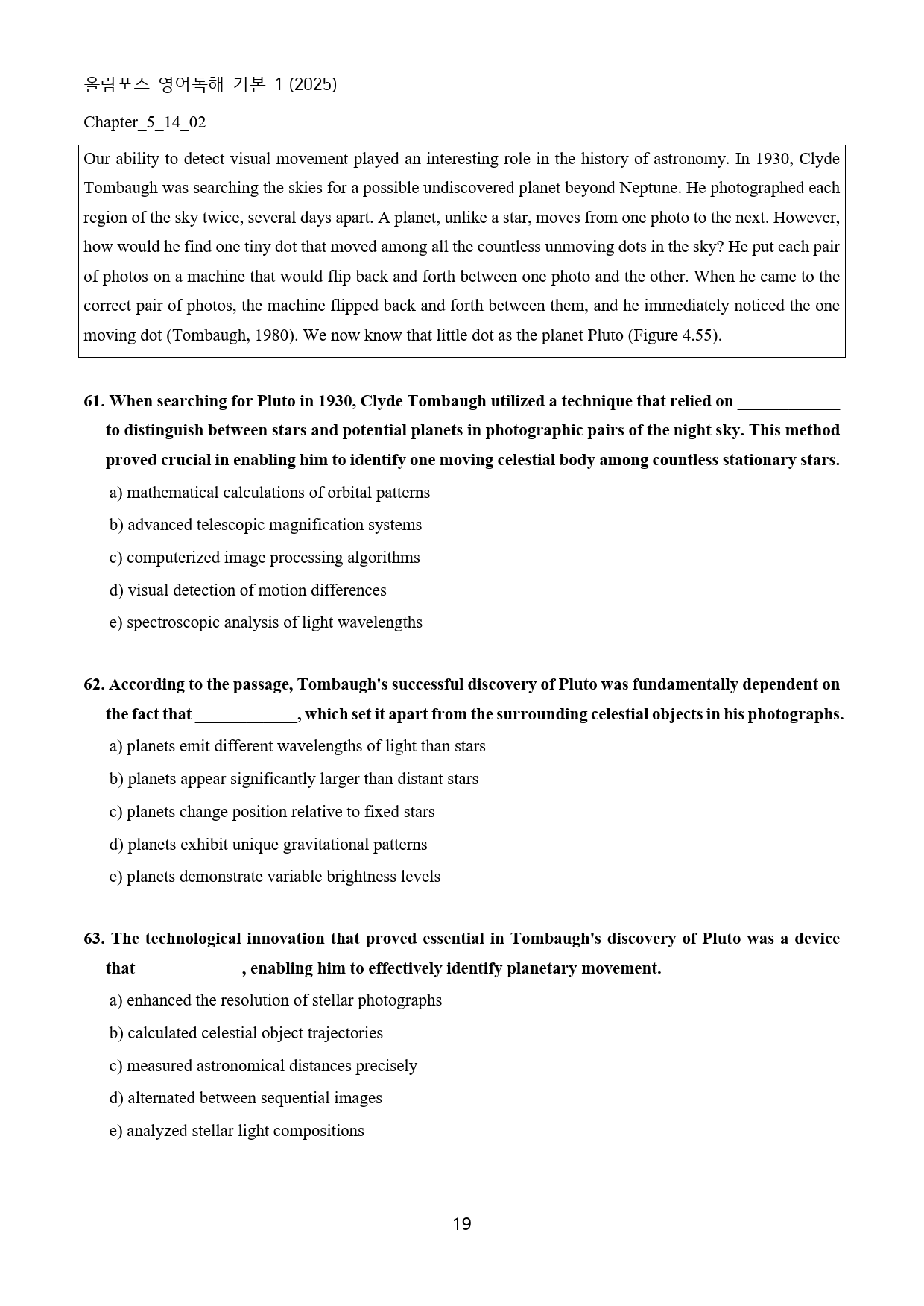 올림포스 영어독해 기본 1 (2025)

Chapter_5_14_02

Our ability to detect visual movement played an interesting role in the history of astronomy. In 1930, Clyde Tombaugh was searching the skies for a possible undiscovered planet beyond Neptune. He photographed each region of the sky twice, several days apart. A planet, unlike a star, moves from one photo to the next. However, how would he find one tiny dot that moved among all the countless unmoving dots in the sky? He put each pair of photos on a machine that would flip back and forth between one photo and the other. When he came to the correct pair of photos, the machine flipped back and forth between them, and he immediately noticed the one moving dot (Tombaugh, 1980). We now know that little dot as the planet Pluto (Figure 4.55).

61. When searching for Pluto in 1930, Clyde Tombaugh utilized a technique that relied on ____ to distinguish between stars and potential planets in photographic pairs of the night sky. This method proved crucial in enabling him to identify one moving celestial body among countless stationary stars.

a) mathematical calculations of orbital patterns

b) advanced telescopic magnification systems

c) computerized image processing algorithms

d) visual detection of motion differences

e) spectroscopic analysis of light wavelengths

62. According to the passage, Tombaugh's successful discovery of Pluto was fundamentally dependent on the fact that ____, which set it apart from the surrounding celestial objects in his photographs.

a) planets emit different wavelengths of light than stars

b) planets appear significantly larger than distant stars

c) planets change position relative to fixed stars

d) planets exhibit unique gravitational patterns

e) planets demonstrate variable brightness levels

63. The technological innovation that proved essential in Tombaugh's discovery of Pluto was a device that ____, enabling him to effectively identify planetary movement.

a) enhanced the resolution of stellar photographs

b) calculated celestial object trajectories

c) measured astronomical distances precisely

d) alternated between sequential images

e) analyzed stellar light compositions

19